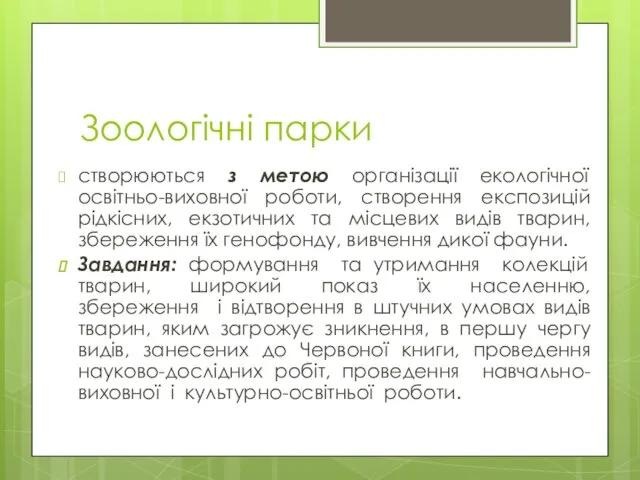 Зоологічні парки

створюються з метою організації екологічної освітньо-виховної роботи, створення експозицій рідкісних, екзотичних та місцевих видів тварин, збереження їх генофонду, вивчення дикої фауни.

Завдання: формування та утримання колекцій тварин, широкий показ їх населенню, збереження і відтворення в штучних умовах видів тварин, яким загрожує зникнення, в першу чергу видів, занесених до Червоної книги, проведення науково-дослідних робіт, проведення навчально-виховної і культурно-освітньої роботи.